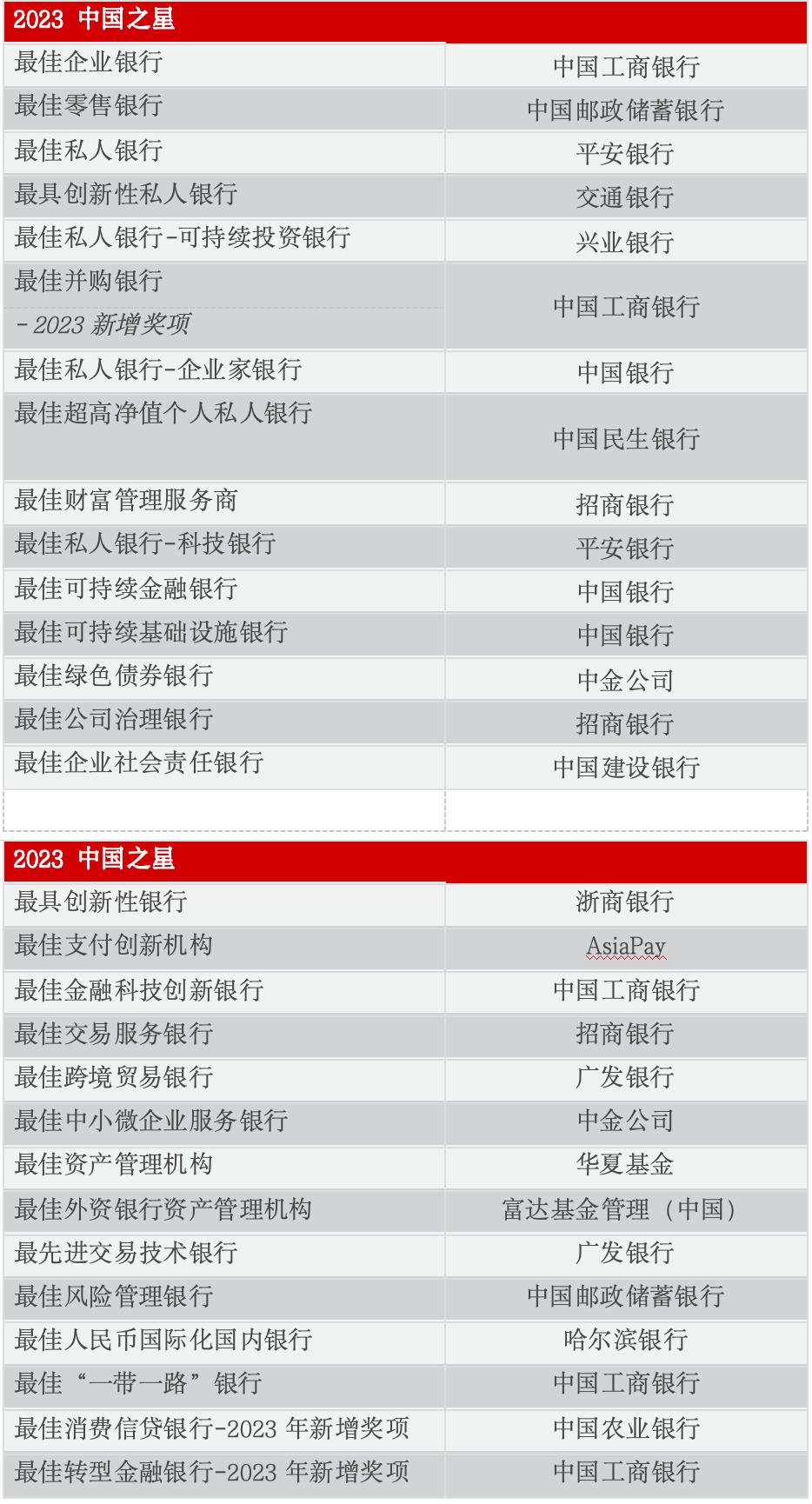 | 2023 中国之星 | |
|---|---|
| 最佳企业银行 | 中国工商银行 |
| 最佳零售银行 | 中国邮政储蓄银行 |
| 最佳私人银行 | 平安银行 |
| 最具创新性私人银行 | 交通银行 |
| 最佳私人银行-可持续投资银行 | 兴业银行 |
| 最佳并购银行 -2023 新增奖项 | 中国工商银行 |
| 最佳私人银行-企业家银行 | 中国银行 |
| 最佳超高净值个人私人银行 | 中国民生银行 |
| 最佳财富管理服务商 | 招商银行 |
| 最佳私人银行-科技银行 | 平安银行 |
| 最佳可持续金融银行 | 中国银行 |
| 最佳可持续基础设施银行 | 中国银行 |
| 最佳绿色债券银行 | 中金公司 |
| 最佳公司治理银行 | 招商银行 |
| 最佳企业社会责任银行 | 中国建设银行 |

| 2023 中国之星 | |
|---|---|
| 最具创新性银行 | 浙商银行 |
| 最佳支付创新机构 | AsiaPay |
| 最佳金融科技创新银行 | 中国工商银行 |
| 最佳交易服务银行 | 招商银行 |
| 最佳跨境贸易银行 | 广发银行 |
| 最佳中小微企业服务银行 | 中金公司 |
| 最佳资产管理机构 | 华夏基金 |
| 最佳外资银行资产管理机构 | 富达基金管理（中国） |
| 最先进交易技术银行 | 广发银行 |
| 最佳风险管理银行 | 中国邮政储蓄银行 |
| 最佳人民币国际化国内银行 | 哈尔滨银行 |
| 最佳“一带一路”银行 | 中国工商银行 |
| 最佳消费信贷银行-2023 年新增奖项 | 中国农业银行 |
| 最佳转型金融银行-2023 年新增奖项 | 中国工商银行 |